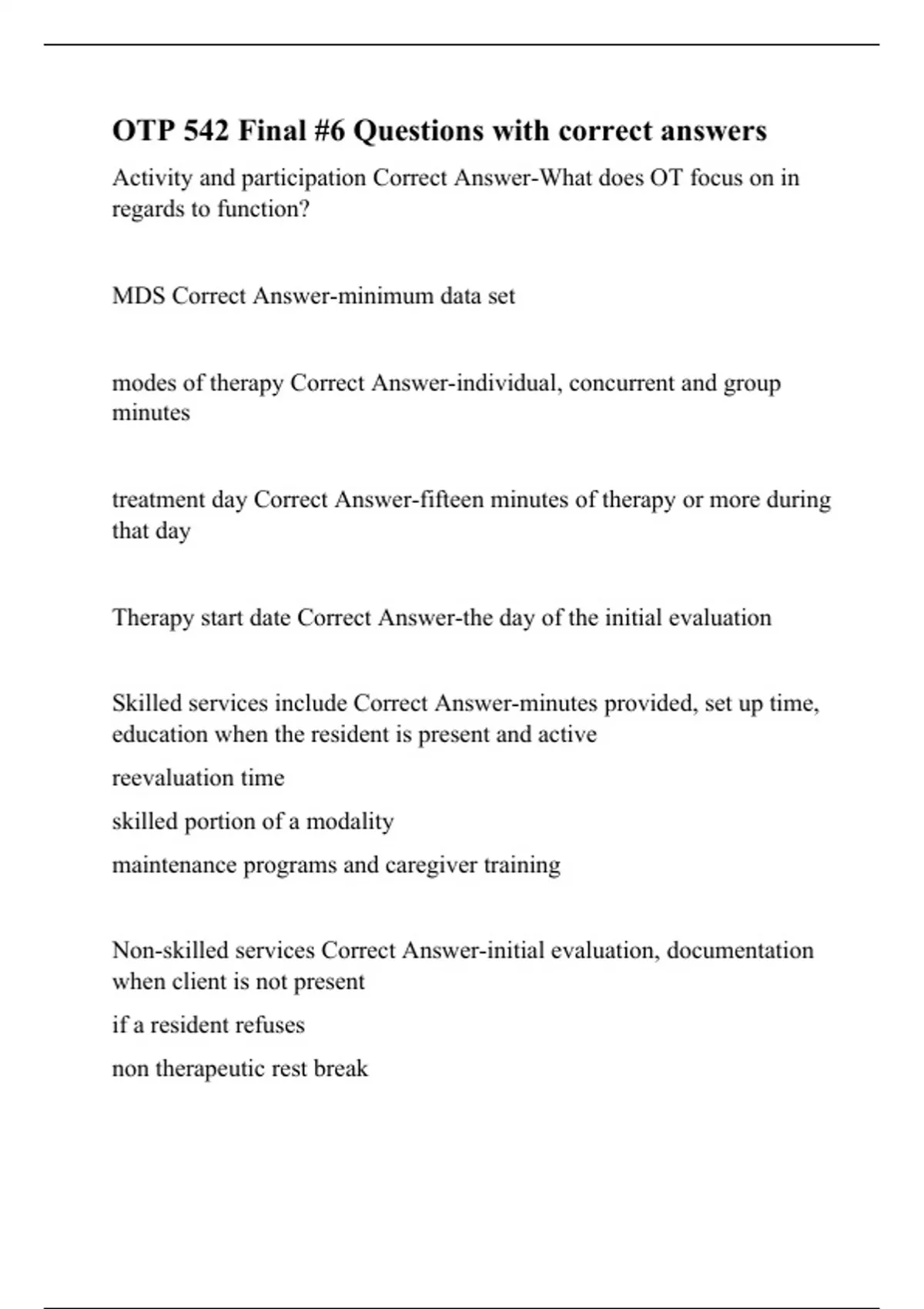 OTP 542 Final #6 Questions with correct answers

Activity and participation Correct Answer-What does OT focus on in regards to function?

MDS Correct Answer-minimum data set

modes of therapy Correct Answer-individual, concurrent and group minutes

treatment day Correct Answer-fifteen minutes of therapy or more during that day

Therapy start date Correct Answer-the day of the initial evaluation

Skilled services include Correct Answer-minutes provided, set up time, education when the resident is present and active

reevaluation time

skilled portion of a modality

maintenance programs and caregiver training

Non-skilled services Correct Answer-initial evaluation, documentation when client is not present

if a resident refuses

non therapeutic rest break